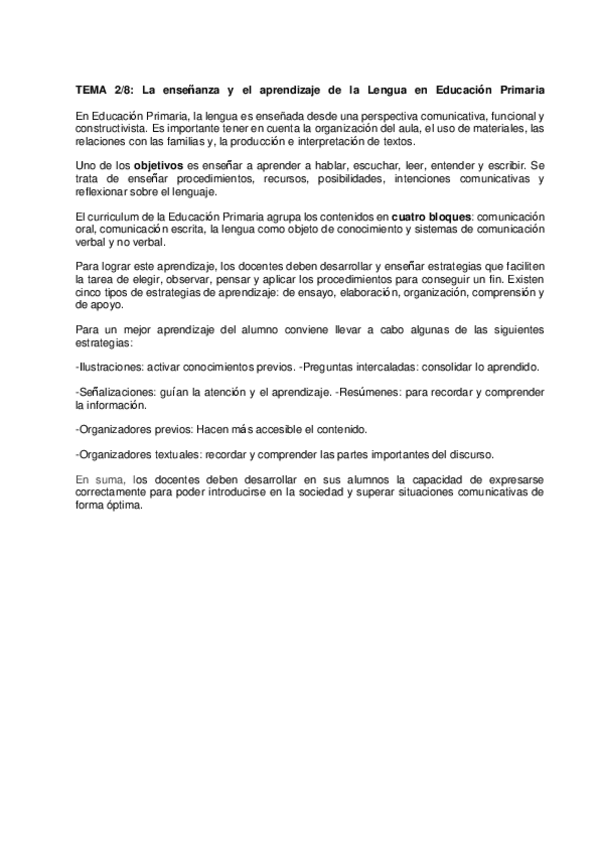 TEMA 2/8: La enseñanza y el aprendizaje de la Lengua en Educación Primaria

En Educación Primaria, la lengua es enseñada desde una perspectiva comunicativa, funcional y constructivista. Es importante tener en cuenta la organización del aula, el uso de materiales, las relaciones con las familias y, la producción e interpretación de textos.

Uno de los objetivos es enseñar a aprender a hablar, escuchar, leer, entender y escribir. Se trata de enseñar procedimientos, recursos, posibilidades, intenciones comunicativas y reflexionar sobre el lenguaje.

El curriculum de la Educación Primaria agrupa los contenidos en cuatro bloques: comunicación oral, comunicación escrita, la lengua como objeto de conocimiento y sistemas de comunicación verbal y no verbal.

Para lograr este aprendizaje, los docentes deben desarrollar y enseñar estrategias que faciliten la tarea de elegir, observar, pensar y aplicar los procedimientos para conseguir un fin. Existen cinco tipos de estrategias de aprendizaje: de ensayo, elaboración, organización, comprensión y de apoyo.

Para un mejor aprendizaje del alumno conviene llevar a cabo algunas de las siguientes estrategias:

-Ilustraciones: activar conocimientos previos. -Preguntas intercaladas: consolidar lo aprendido.

-Señalizaciones: guían la atención y el aprendizaje. -Resúmenes: para recordar y comprender la información.

-Organizadores previos: Hacen más accesible el contenido.

-Organizadores textuales: recordar y comprender las partes importantes del discurso.

En suma, los docentes deben desarrollar en sus alumnos la capacidad de expresarse correctamente para poder introducirse en la sociedad y superar situaciones comunicativas de forma óptima.